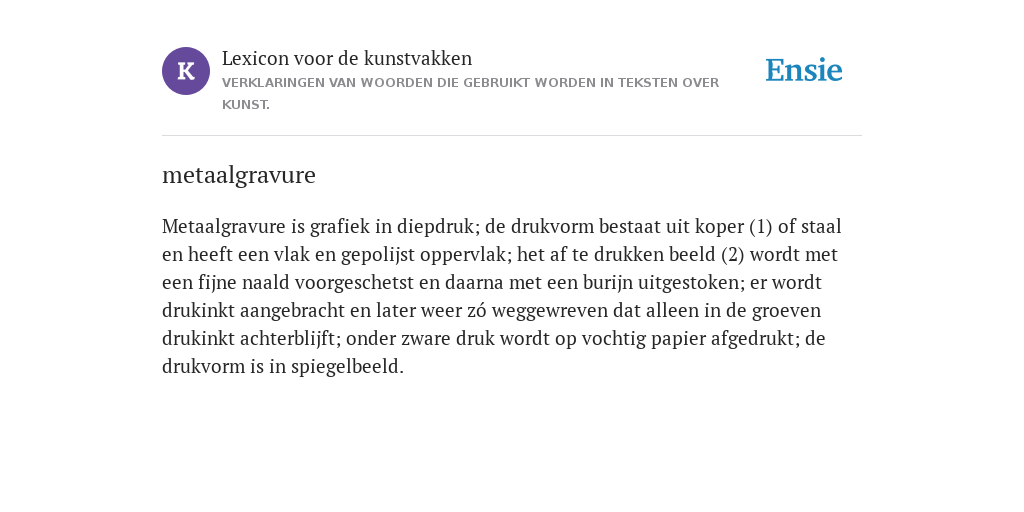 K

Lexicon voor de kunstvakken

VERKLARINGEN VAN WOORDEN DIE GEBRUIKT WORDEN IN TEKSTEN OVER KUNST.

Ensie

metaalgravure

Metaalgravure is grafiek in diepdruk; de drukvorm bestaat uit koper (1) of staal en heeft een vlak en gepolijst oppervlak; het af te drukken beeld (2) wordt met een fijne naald voorgeschetst en daarna met een burijn uitgestoken; er wordt drukinkt aangebracht en later weer zó weggewreven dat alleen in de groeven drukinkt achterblijft; onder zware druk wordt op vochtig papier afgedrukt; de drukvorm is in spiegelbeeld.